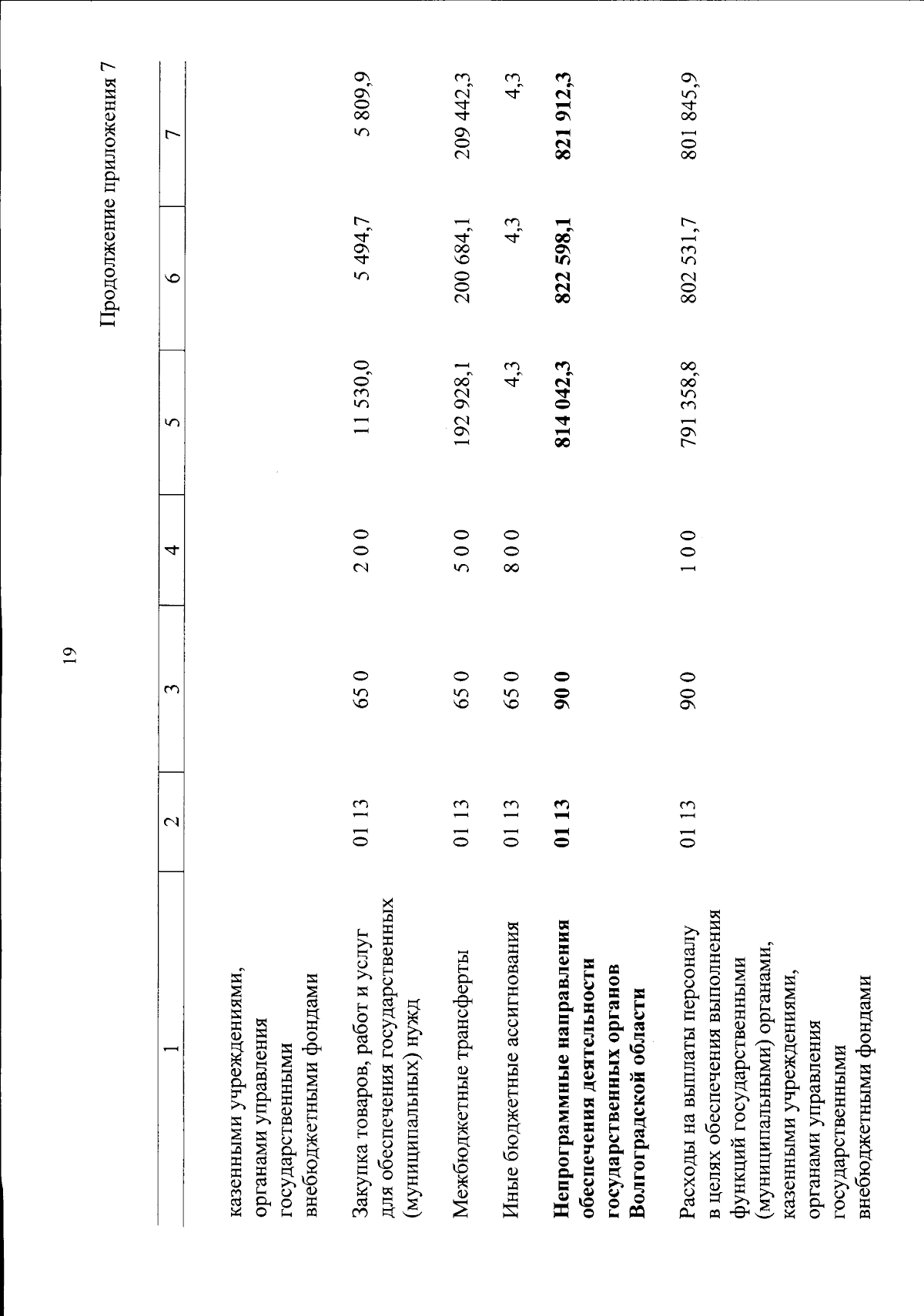 19

Продолжение приложения 7

| 1 | 2 | 3 | 4 | 5 | 6 | 7 |
|---|---|---|---|---|---|---|
| казенными учреждениями, органами управления государственными внебюджетными фондами | | | | | | |
| Закупка товаров, работ и услуг для обеспечения государственных (муниципальных) нужд | 01 13 | 65 0 | 2 0 0 | 11 530,0 | 5 494,7 | 5 809,9 |
| Межбюджетные трансферты | 01 13 | 65 0 | 5 0 0 | 192 928,1 | 200 684,1 | 209 442,3 |
| Иные бюджетные ассигнования | 01 13 | 65 0 | 8 0 0 | 4,3 | 4,3 | 4,3 |
| Непрограммные направления обеспечения деятельности государственных органов Волгоградской области | 01 13 | 90 0 | | 814 042,3 | 822 598,1 | 821 912,3 |
| Расходы на выплаты персоналу в целях обеспечения выполнения функций государственными (муниципальными) органами, казенными учреждениями, органами управления государственными внебюджетными фондами | 01 13 | 90 0 | 1 0 0 | 791 358,8 | 802 531,7 | 801 845,9 |